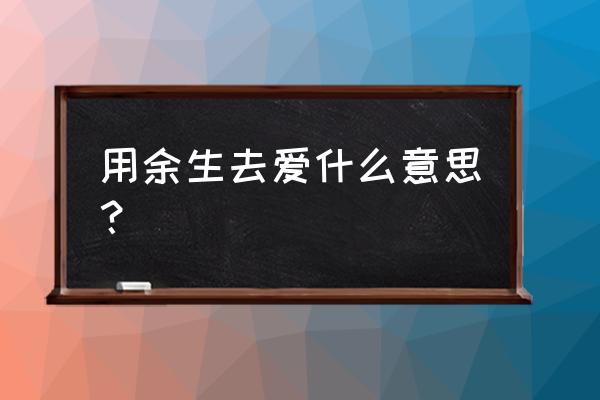 用余生去爱什么意思？